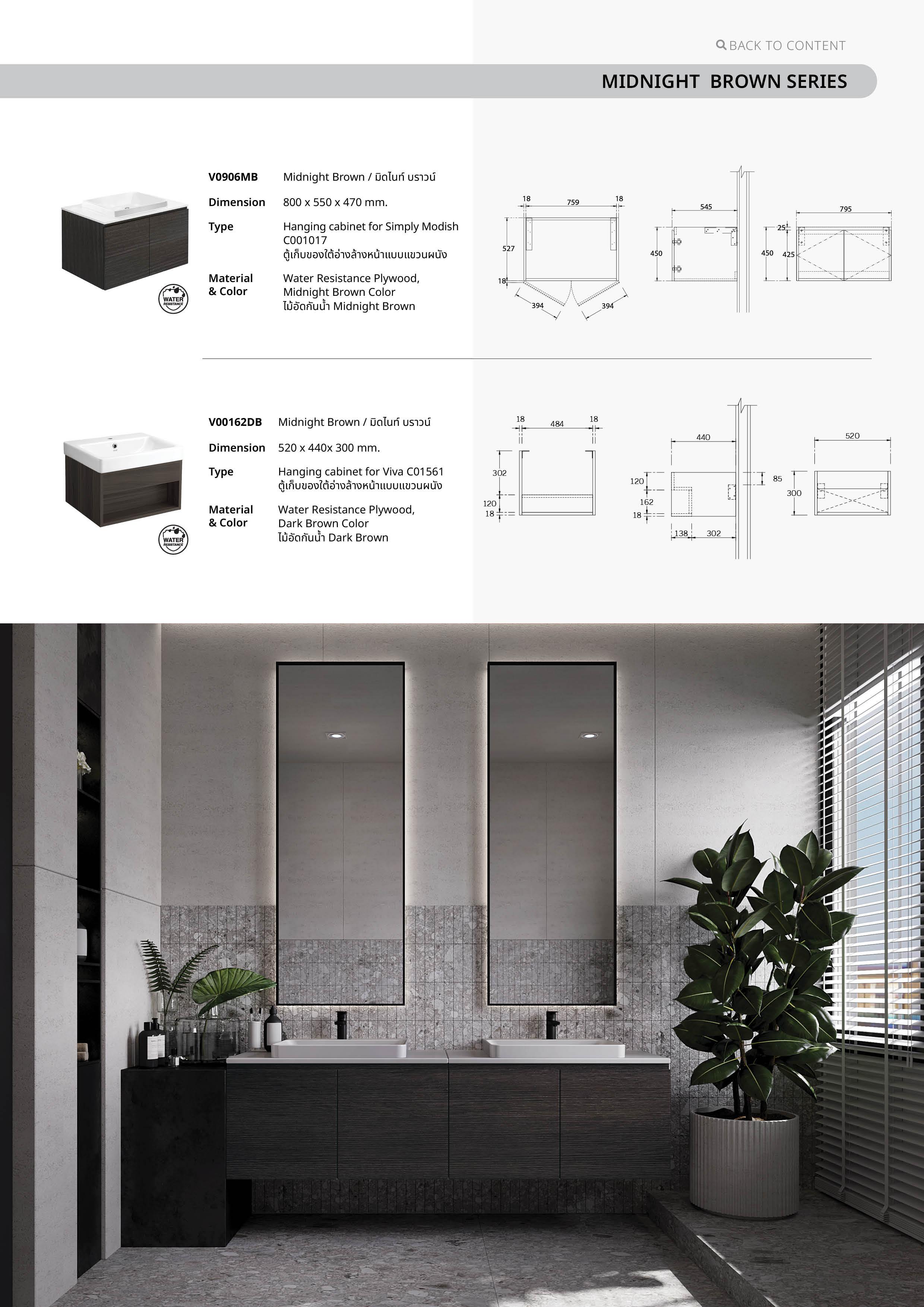 BACK TO CONTENT

MIDNIGHT BROWN SERIES

WATER RESISTANCE

V0906MB Midnight Brown / มิดไนท์ บราวน์

Dimension 800 x 550 x 470 mm.

Type Hanging cabinet for Simply Modish C001017
ตู้เก็บของใต้อ่างล้างหน้าแบบแขวนผนัง

Material & Color Water Resistance Plywood, Midnight Brown Color
ไม้อัดกันน้ำ Midnight Brown

18 759 18 527 18 394 394

545 450

795 25 450 425

WATER RESISTANCE

V00162DB Midnight Brown / มิดไนท์ บราวน์

Dimension 520 x 440x 300 mm.

Type Hanging cabinet for Viva C01561
ตู้เก็บของใต้อ่างล้างหน้าแบบแขวนผนัง

Material & Color Water Resistance Plywood, Dark Brown Color
ไม้อัดกันน้ำ Dark Brown

18 484 18 302 120 18

440 120 162 18 138 302 85

520 300